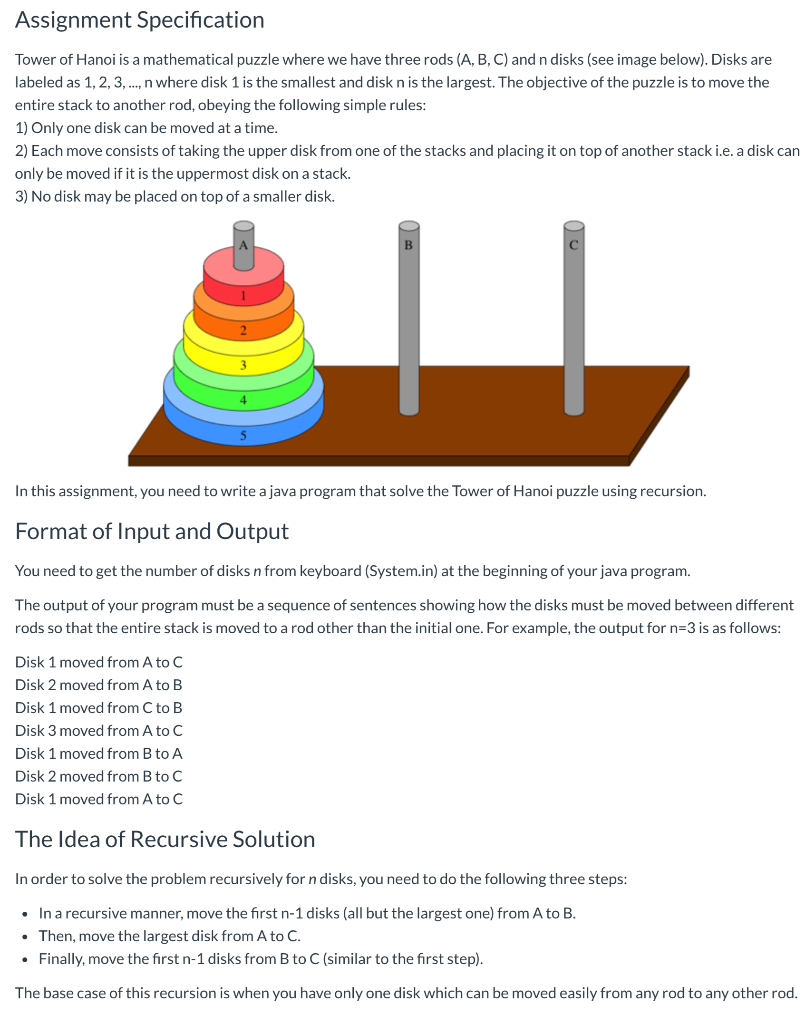 Assignment Specification

Tower of Hanoi is a mathematical puzzle where we have three rods (A, B, C) and n disks (see image below). Disks are labeled as 1, 2, 3, ..., n where disk 1 is the smallest and disk n is the largest. The objective of the puzzle is to move the entire stack to another rod, obeying the following simple rules:
1) Only one disk can be moved at a time.
2) Each move consists of taking the upper disk from one of the stacks and placing it on top of another stack i.e. a disk can only be moved if it is the uppermost disk on a stack.
3) No disk may be placed on top of a smaller disk.

A B C
1
2
3
4
5

In this assignment, you need to write a java program that solve the Tower of Hanoi puzzle using recursion.

Format of Input and Output

You need to get the number of disks n from keyboard (System.in) at the beginning of your java program.

The output of your program must be a sequence of sentences showing how the disks must be moved between different rods so that the entire stack is moved to a rod other than the initial one. For example, the output for n=3 is as follows:

Disk 1 moved from A to C
Disk 2 moved from A to B
Disk 1 moved from C to B
Disk 3 moved from A to C
Disk 1 moved from B to A
Disk 2 moved from B to C
Disk 1 moved from A to C

The Idea of Recursive Solution

In order to solve the problem recursively for n disks, you need to do the following three steps:

• In a recursive manner, move the first n-1 disks (all but the largest one) from A to B.
• Then, move the largest disk from A to C.
• Finally, move the first n-1 disks from B to C (similar to the first step).

The base case of this recursion is when you have only one disk which can be moved easily from any rod to any other rod.